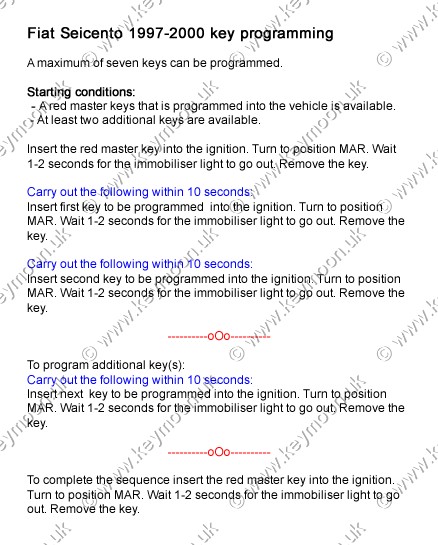 Fiat Seicento 1997-2000 key programming

A maximum of seven keys can be programmed.

Starting conditions:
- A red master keys that is programmed into the vehicle is available.
- At least two additional keys are available.

Insert the red master key into the ignition. Turn to position MAR. Wait 1-2 seconds for the immobiliser light to go out. Remove the key.

Carry out the following within 10 seconds:
Insert first key to be programmed into the ignition. Turn to position MAR. Wait 1-2 seconds for the immobiliser light to go out. Remove the key.

Carry out the following within 10 seconds:
Insert second key to be programmed into the ignition. Turn to position MAR. Wait 1-2 seconds for the immobiliser light to go out. Remove the key.

----------oOo----------

To program additional key(s):
Carry out the following within 10 seconds:
Insert next key to be programmed into the ignition. Turn to position MAR. Wait 1-2 seconds for the immobiliser light to go out. Remove the key.

----------oOo----------

To complete the sequence insert the red master key into the ignition. Turn to position MAR. Wait 1-2 seconds for the immobiliser light to go out. Remove the key.

© www.keymoon.uk